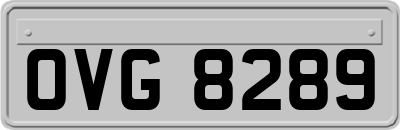 OVG 8289